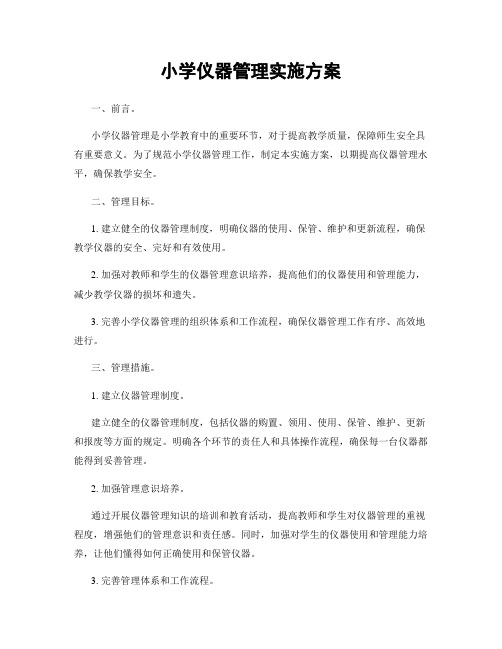 小学仪器管理实施方案

一、前言。

小学仪器管理是小学教育中的重要环节，对于提高教学质量，保障师生安全具有重要意义。为了规范小学仪器管理工作，制定本实施方案，以期提高仪器管理水平，确保教学安全。

二、管理目标。

1. 建立健全的仪器管理制度，明确仪器的使用、保管、维护和更新流程，确保教学仪器的安全、完好和有效使用。

2. 加强对教师和学生的仪器管理意识培养，提高他们的仪器使用和管理能力，减少教学仪器的损坏和遗失。

3. 完善小学仪器管理的组织体系和工作流程，确保仪器管理工作有序、高效地进行。

三、管理措施。

1. 建立仪器管理制度。

建立健全的仪器管理制度，包括仪器的购置、领用、使用、保管、维护、更新和报废等方面的规定。明确各个环节的责任人和具体操作流程，确保每一台仪器都能得到妥善管理。

2. 加强管理意识培养。

通过开展仪器管理知识的培训和教育活动，提高教师和学生对仪器管理的重视程度，增强他们的管理意识和责任感。同时，加强对学生的仪器使用和管理能力培养，让他们懂得如何正确使用和保管仪器。

3. 完善管理体系和工作流程。